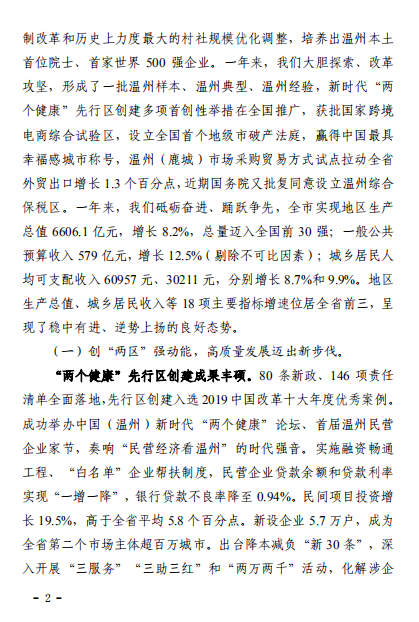 制改革和历史上力度最大的村社规模优化调整，培养出温州本土首位院士、首家世界 500 强企业。一年来，我们大胆探索、改革攻坚，形成了一批温州样本、温州典型、温州经验，新时代“两个健康”先行区创建多项首创性举措在全国推广，获批国家跨境电商综合试验区，设立全国首个地级市破产法庭，赢得中国最具幸福感城市称号，温州（鹿城）市场采购贸易方式试点拉动全省外贸出口增长 1.3 个百分点，近期国务院又批复同意设立温州综合保税区。一年来，我们砥砺奋进、踊跃争先，全市实现地区生产总值 6606.1 亿元，增长 8.2%，总量迈入全国前 30 强；一般公共预算收入 579 亿元，增长 12.5%（剔除不可比因素）；城乡居民人均可支配收入 60957 元、30211 元，分别增长 8.7%和 9.9%。地区生产总值、城乡居民收入等 18 项主要指标增速位居全省前三，呈现了稳中有进、逆势上扬的良好态势。

（一）创“两区”强动能，高质量发展迈出新步伐。

“两个健康”先行区创建成果丰硕。80 条新政、146 项责任清单全面落地，先行区创建入选 2019 中国改革十大年度优秀案例。成功举办中国（温州）新时代“两个健康”论坛、首届温州民营企业家节，奏响“民营经济看温州”的时代强音。实施融资畅通工程、“白名单”企业帮扶制度，民营企业贷款余额和贷款利率实现“一增一降”，银行贷款不良率降至 0.94%。民间项目投资增长 19.5%，高于全省平均 5.8 个百分点。新设企业 5.7 万户，成为全省第二个市场主体超百万城市。出台降本减负“新 30 条”，深入开展“三服务”“三助三红”和“两万两千”活动，化解涉企

- 2 -